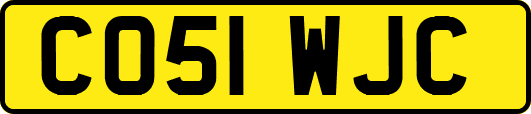 CO51 WJC